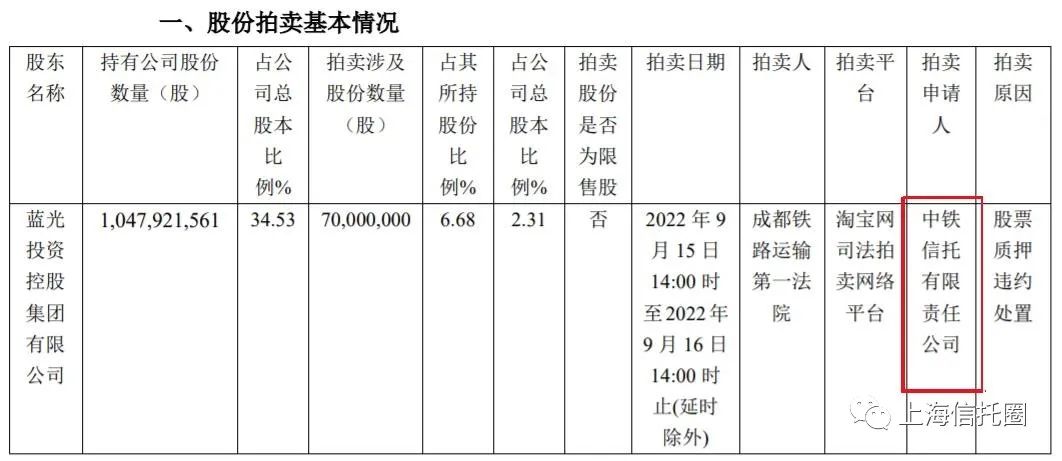 一、股份拍卖基本情况

| 股东名称 | 持有公司股份数量（股） | 占公司总股本比例% | 拍卖涉及股份数量（股） | 占其所持股份比例% | 占公司总股本比例% | 拍卖股份是否为限售股 | 拍卖日期 | 拍卖人 | 拍卖平台 | 拍卖申请人 | 拍卖原因 |
|---|---|---|---|---|---|---|---|---|---|---|---|
| 蓝光投资控股集团有限公司 | 1,047,921,561 | 34.53 | 70,000,000 | 6.68 | 2.31 | 否 | 2022 年 9 月 15 日 14:00 时至 2022 年 9 月 16 日 14:00 时止(延时除外) | 成都铁路运输第一法院 | 淘宝网司法拍卖网络平台 | 中铁信托有限责任公司 | 股票质押违约处置 |

上海信托圈